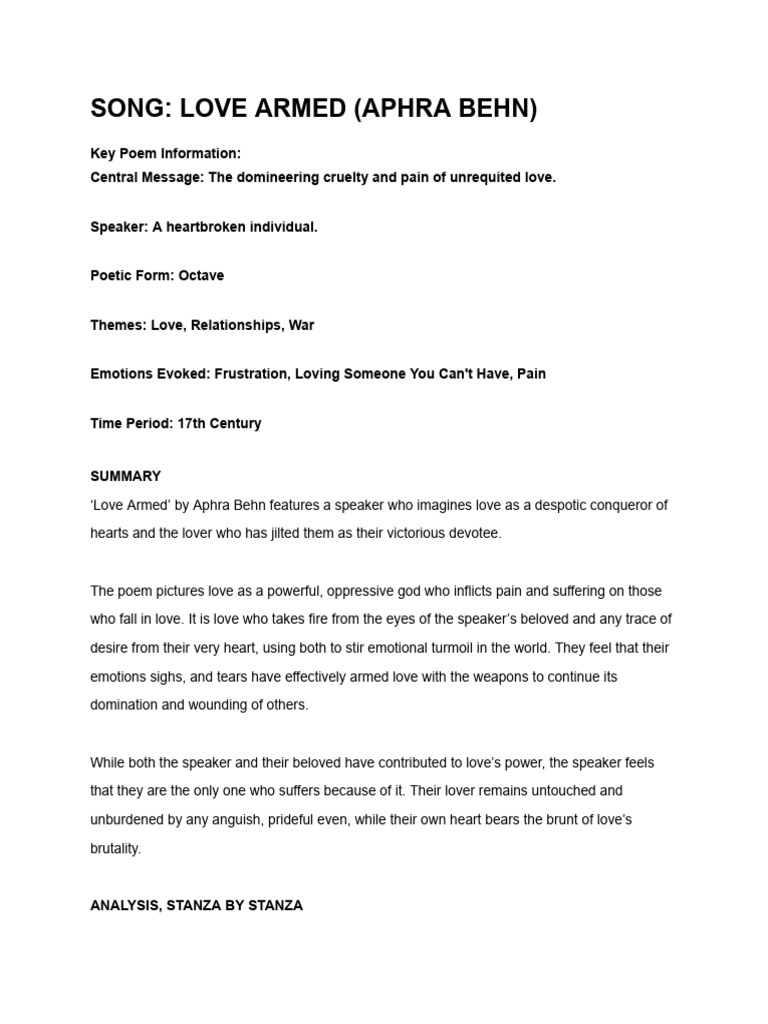 SONG: LOVE ARMED (APHRA BEHN)

Key Poem Information:
Central Message: The domineering cruelty and pain of unrequited love.

Speaker: A heartbroken individual.

Poetic Form: Octave

Themes: Love, Relationships, War

Emotions Evoked: Frustration, Loving Someone You Can't Have, Pain

Time Period: 17th Century

SUMMARY
'Love Armed' by Aphra Behn features a speaker who imagines love as a despotic conqueror of hearts and the lover who has jilted them as their victorious devotee.

The poem pictures love as a powerful, oppressive god who inflicts pain and suffering on those who fall in love. It is love who takes fire from the eyes of the speaker's beloved and any trace of desire from their very heart, using both to stir emotional turmoil in the world. They feel that their emotions sighs, and tears have effectively armed love with the weapons to continue its domination and wounding of others.

While both the speaker and their beloved have contributed to love's power, the speaker feels that they are the only one who suffers because of it. Their lover remains untouched and unburdened by any anguish, prideful even, while their own heart bears the brunt of love's brutality.

ANALYSIS, STANZA BY STANZA